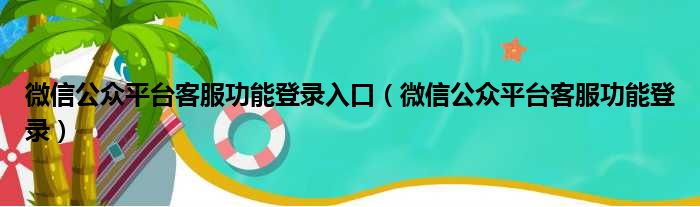 微信公众平台客服功能登录入口（微信公众平台客服功能登录）